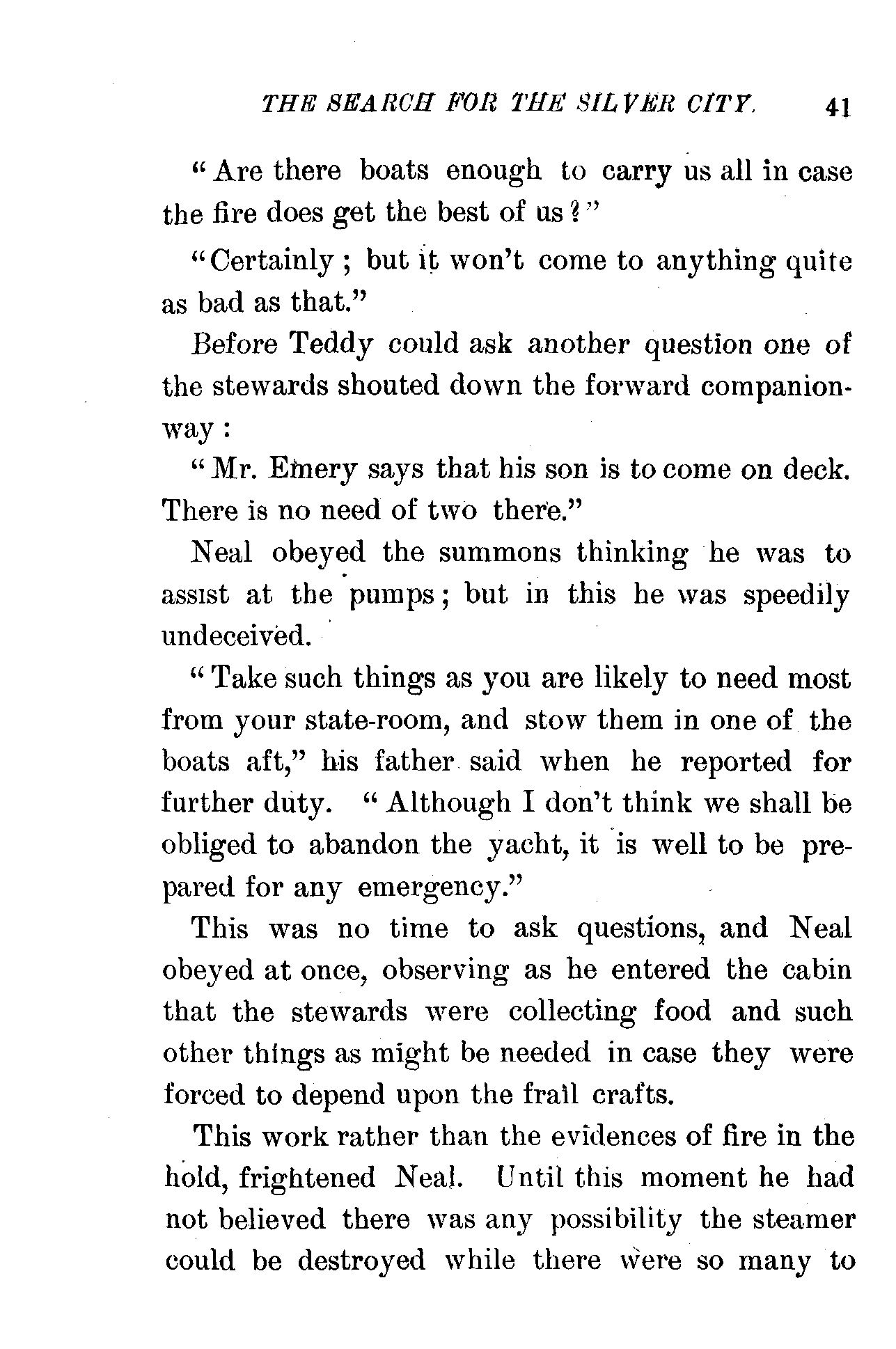 THE SEARCH FOR THE SILVER CITY. 41

"Are there boats enough to carry us all in case the fire does get the best of us?"

"Certainly; but it won't come to anything quite as bad as that."

Before Teddy could ask another question one of the stewards shouted down the forward companionway:

"Mr. Emery says that his son is to come on deck. There is no need of two there."

Neal obeyed the summons thinking he was to assist at the pumps; but in this he was speedily undeceived.

"Take such things as you are likely to need most from your state-room, and stow them in one of the boats aft," his father said when he reported for further duty. "Although I don't think we shall be obliged to abandon the yacht, it is well to be prepared for any emergency."

This was no time to ask questions, and Neal obeyed at once, observing as he entered the cabin that the stewards were collecting food and such other things as might be needed in case they were forced to depend upon the frail crafts.

This work rather than the evidences of fire in the hold, frightened Neal. Until this moment he had not believed there was any possibility the steamer could be destroyed while there were so many to